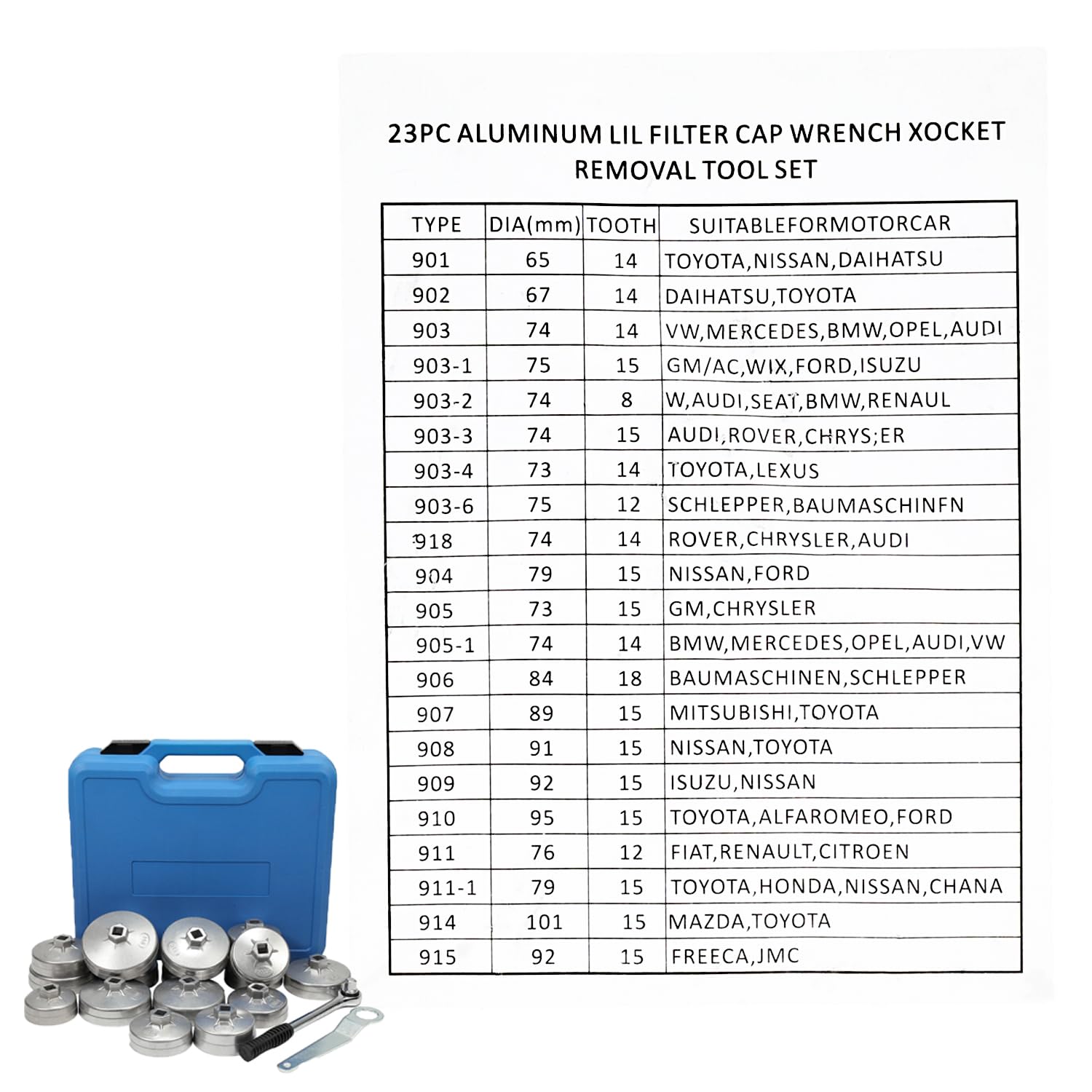 23PC ALUMINUM LIL FILTER CAP WRENCH XOCKET REMOVAL TOOL SET

| TYPE | DIA(mm) | TOOTH | SUITABLEFORMOTORCAR |
|---|---|---|---|
| 901 | 65 | 14 | TOYOTA,NISSAN,DAIHATSU |
| 902 | 67 | 14 | DAIHATSU,TOYOTA |
| 903 | 74 | 14 | VW,MERCEDES,BMW,OPEL,AUDI |
| 903-1 | 75 | 15 | GM/AC,WIX,FORD,ISUZU |
| 903-2 | 74 | 8 | W,AUDI,SEAT,BMW,RENAUL |
| 903-3 | 74 | 15 | AUDI,ROVER,CHRYS;ER |
| 903-4 | 73 | 14 | TOYOTA,LEXUS |
| 903-6 | 75 | 12 | SCHLEPPER,BAUMASCHINFN |
| 918 | 74 | 14 | ROVER,CHRYSLER,AUDI |
| 904 | 79 | 15 | NISSAN,FORD |
| 905 | 73 | 15 | GM,CHRYSLER |
| 905-1 | 74 | 14 | BMW,MERCEDES,OPEL,AUDI,VW |
| 906 | 84 | 18 | BAUMASCHINEN,SCHLEPPER |
| 907 | 89 | 15 | MITSUBISHI,TOYOTA |
| 908 | 91 | 15 | NISSAN,TOYOTA |
| 909 | 92 | 15 | ISUZU,NISSAN |
| 910 | 95 | 15 | TOYOTA,ALFAROMEO,FORD |
| 911 | 76 | 12 | FIAT,RENAULT,CITROEN |
| 911-1 | 79 | 15 | TOYOTA,HONDA,NISSAN,CHANA |
| 914 | 101 | 15 | MAZDA,TOYOTA |
| 915 | 92 | 15 | FREECA,JMC |